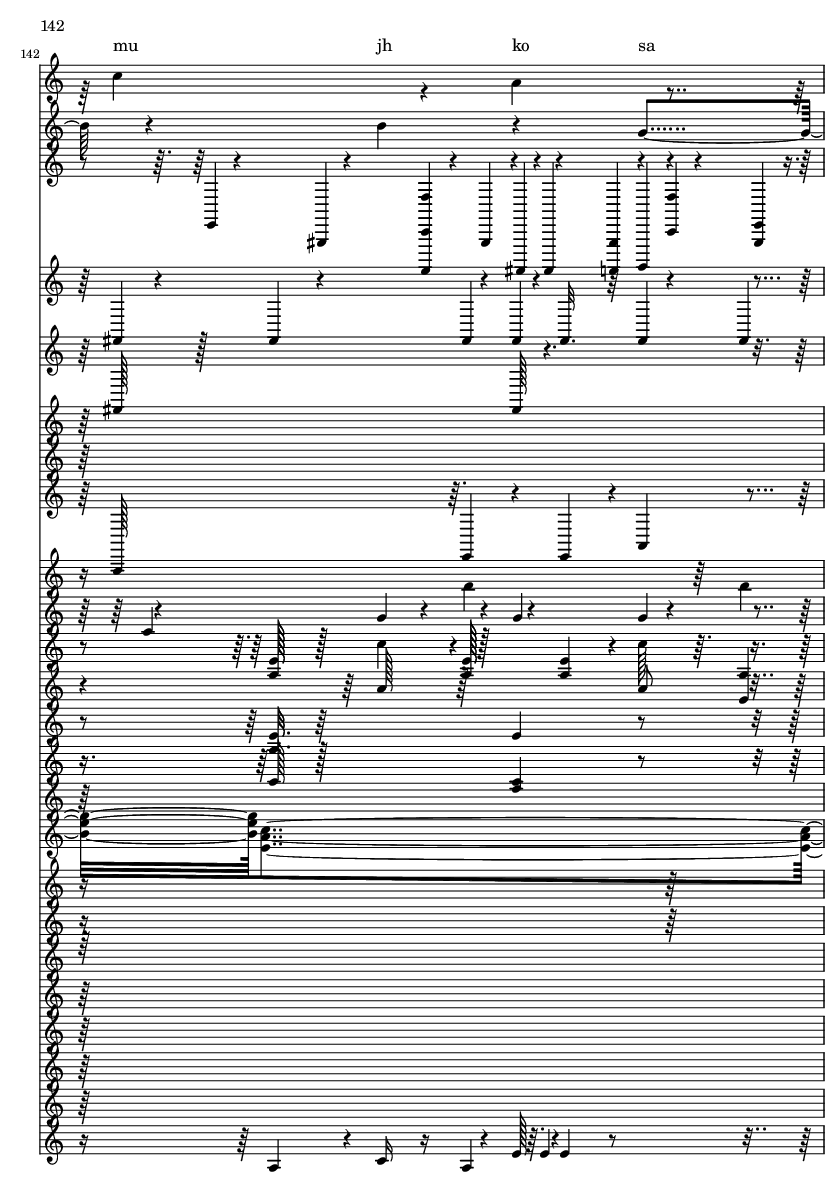 142

142

mu

jh

ko

sa